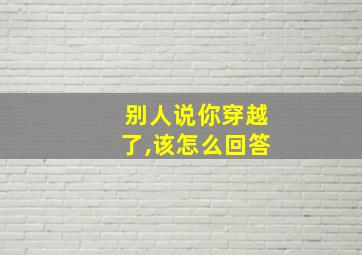 别人说你穿越了,该怎么回答